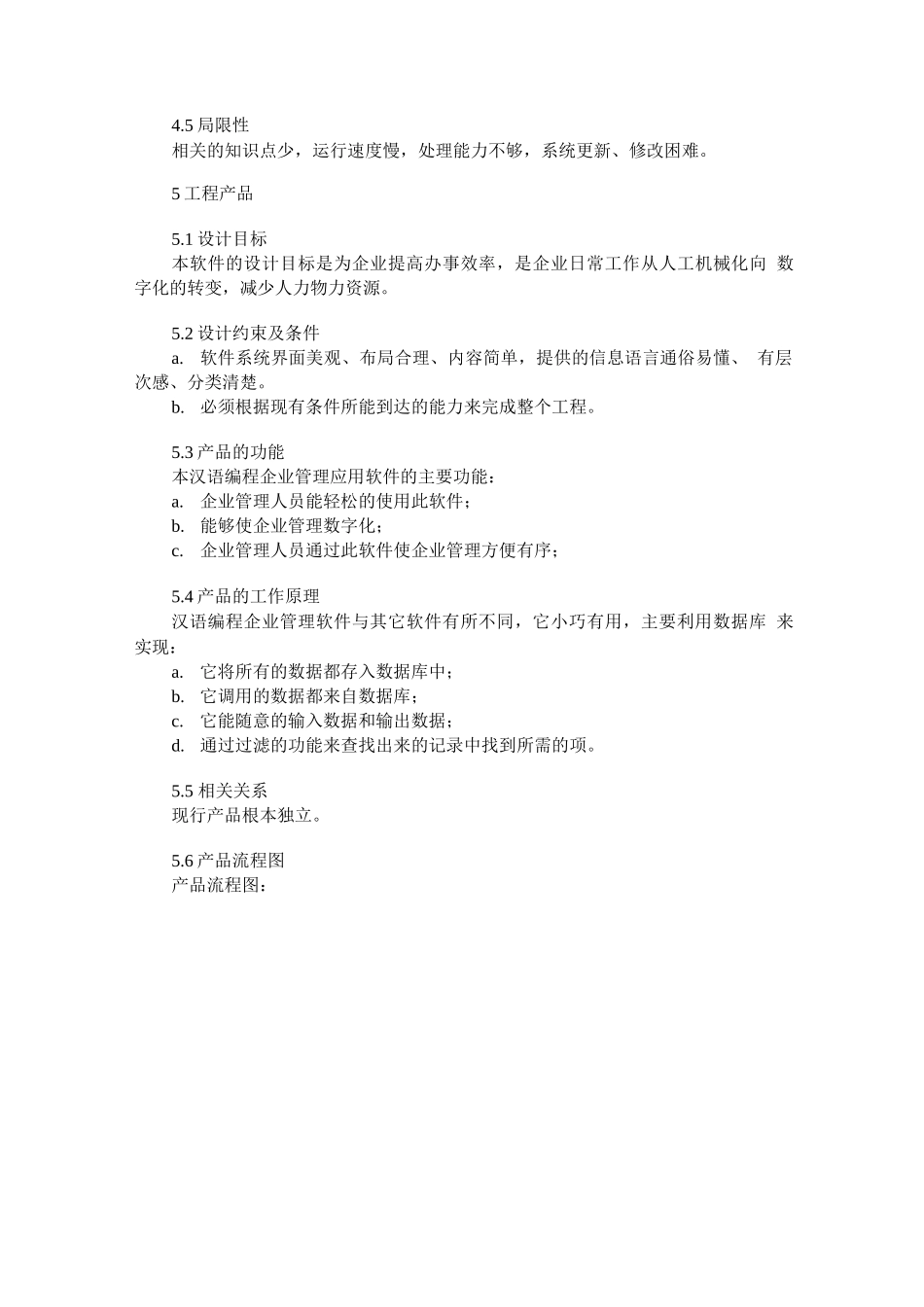 4.5 局限性
相关的知识点少，运行速度慢，处理能力不够，系统更新、修改困难。

5 工程产品

5.1 设计目标
本软件的设计目标是为企业提高办事效率，是企业日常工作从人工机械化向 数字化的转变，减少人力物力资源。

5.2 设计约束及条件
a. 软件系统界面美观、布局合理、内容简单，提供的信息语言通俗易懂、 有层次感、分类清楚。
b. 必须根据现有条件所能到达的能力来完成整个工程。

5.3 产品的功能
本汉语编程企业管理应用软件的主要功能：
a. 企业管理人员能轻松的使用此软件；
b. 能够使企业管理数字化；
c. 企业管理人员通过此软件使企业管理方便有序；

5.4 产品的工作原理
汉语编程企业管理软件与其它软件有所不同，它小巧有用，主要利用数据库 来实现：
a. 它将所有的数据都存入数据库中；
b. 它调用的数据都来自数据库；
c. 它能随意的输入数据和输出数据；
d. 通过过滤的功能来查找出来的记录中找到所需的项。

5.5 相关关系
现行产品根本独立。

5.6 产品流程图
产品流程图：